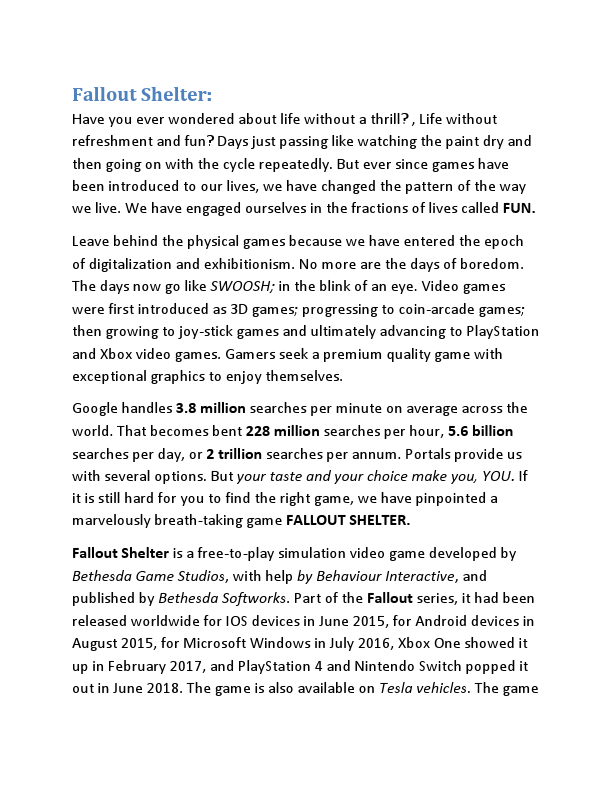 Fallout Shelter:

Have you ever wondered about life without a thrill? , Life without refreshment and fun? Days just passing like watching the paint dry and then going on with the cycle repeatedly. But ever since games have been introduced to our lives, we have changed the pattern of the way we live. We have engaged ourselves in the fractions of lives called FUN.

Leave behind the physical games because we have entered the epoch of digitalization and exhibitionism. No more are the days of boredom. The days now go like SWOOSH; in the blink of an eye. Video games were first introduced as 3D games; progressing to coin-arcade games; then growing to joy-stick games and ultimately advancing to PlayStation and Xbox video games. Gamers seek a premium quality game with exceptional graphics to enjoy themselves.

Google handles 3.8 million searches per minute on average across the world. That becomes bent 228 million searches per hour, 5.6 billion searches per day, or 2 trillion searches per annum. Portals provide us with several options. But your taste and your choice make you, YOU. If it is still hard for you to find the right game, we have pinpointed a marvelously breath-taking game FALLOUT SHELTER.

Fallout Shelter is a free-to-play simulation video game developed by Bethesda Game Studios, with help by Behaviour Interactive, and published by Bethesda Softworks. Part of the Fallout series, it had been released worldwide for IOS devices in June 2015, for Android devices in August 2015, for Microsoft Windows in July 2016, Xbox One showed it up in February 2017, and PlayStation 4 and Nintendo Switch popped it out in June 2018. The game is also available on Tesla vehicles. The game